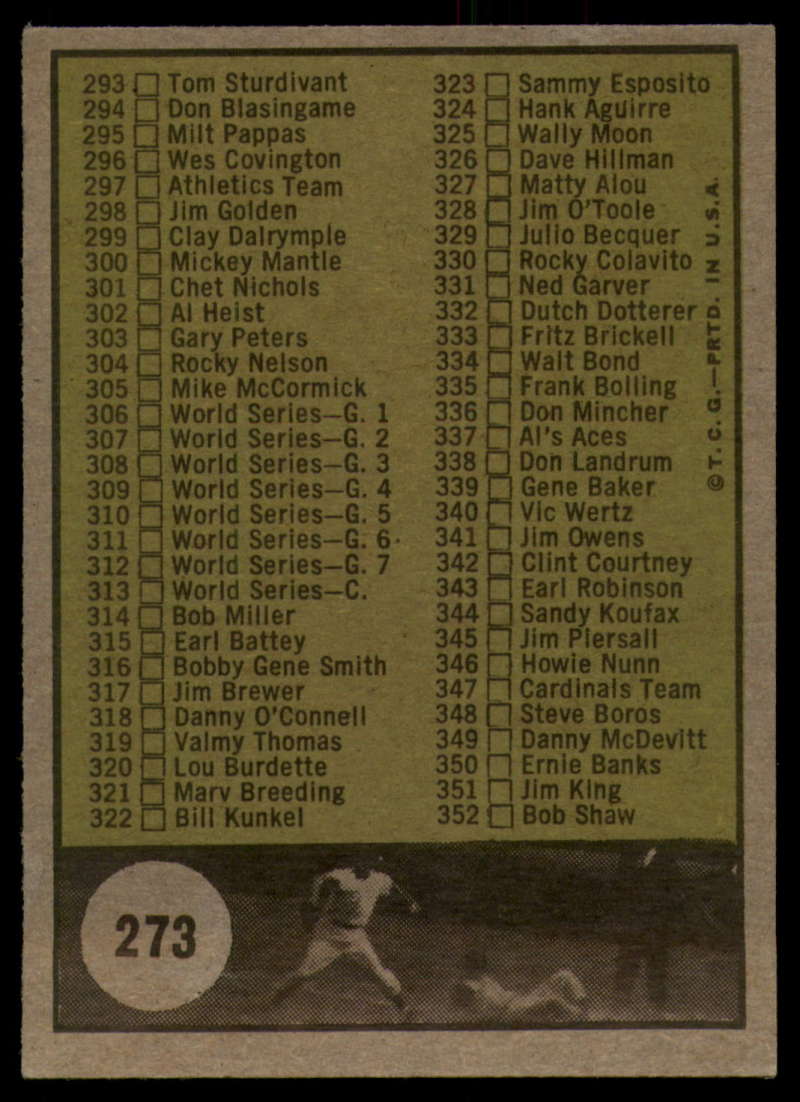 293 ☐ Tom Sturdivant
294 ☐ Don Blasingame
295 ☐ Milt Pappas
296 ☐ Wes Covington
297 ☐ Athletics Team
298 ☐ Jim Golden
299 ☐ Clay Dalrymple
300 ☐ Mickey Mantle
301 ☐ Chet Nichols
302 ☐ Al Heist
303 ☐ Gary Peters
304 ☐ Rocky Nelson
305 ☐ Mike McCormick
306 ☐ World Series—G. 1
307 ☐ World Series—G. 2
308 ☐ World Series—G. 3
309 ☐ World Series—G. 4
310 ☐ World Series—G. 5
311 ☐ World Series—G. 6
312 ☐ World Series—G. 7
313 ☐ World Series—C.
314 ☐ Bob Miller
315 ☐ Earl Battey
316 ☐ Bobby Gene Smith
317 ☐ Jim Brewer
318 ☐ Danny O'Connell
319 ☐ Valmy Thomas
320 ☐ Lou Burdette
321 ☐ Marv Breeding
322 ☐ Bill Kunkel

323 ☐ Sammy Esposito
324 ☐ Hank Aguirre
325 ☐ Wally Moon
326 ☐ Dave Hillman
327 ☐ Matty Alou
328 ☐ Jim O'Toole
329 ☐ Julio Becquer
330 ☐ Rocky Colavito
331 ☐ Ned Garver
332 ☐ Dutch Dotterer
333 ☐ Fritz Brickell
334 ☐ Walt Bond
335 ☐ Frank Bolling
336 ☐ Don Mincher
337 ☐ Al's Aces
338 ☐ Don Landrum
339 ☐ Gene Baker
340 ☐ Vic Wertz
341 ☐ Jim Owens
342 ☐ Clint Courtney
343 ☐ Earl Robinson
344 ☐ Sandy Koufax
345 ☐ Jim Piersall
346 ☐ Howie Nunn
347 ☐ Cardinals Team
348 ☐ Steve Boros
349 ☐ Danny McDevitt
350 ☐ Ernie Banks
351 ☐ Jim King
352 ☐ Bob Shaw

©T. C. G.—PRTD. IN U.S.A.

273